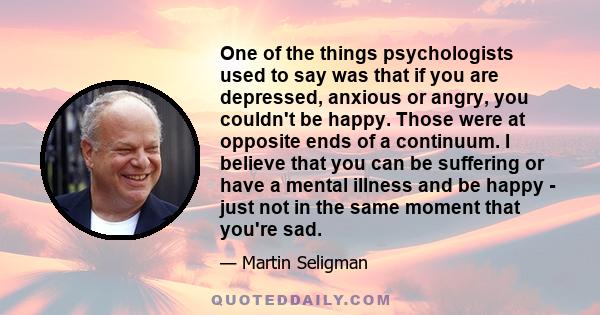 One of the things psychologists used to say was that if you are depressed, anxious or angry, you couldn't be happy. Those were at opposite ends of a continuum. I believe that you can be suffering or have a mental illness and be happy - just not in the same moment that you're sad.

— Martin Seligman

QUOTEDDAILY.COM